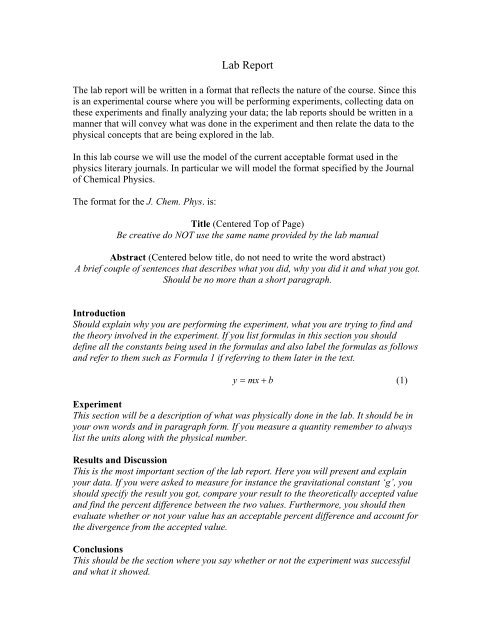 Lab Report

The lab report will be written in a format that reflects the nature of the course. Since this is an experimental course where you will be performing experiments, collecting data on these experiments and finally analyzing your data; the lab reports should be written in a manner that will convey what was done in the experiment and then relate the data to the physical concepts that are being explored in the lab.

In this lab course we will use the model of the current acceptable format used in the physics literary journals. In particular we will model the format specified by the Journal of Chemical Physics.

The format for the J. Chem. Phys. is:

Title (Centered Top of Page)
Be creative do NOT use the same name provided by the lab manual

Abstract (Centered below title, do not need to write the word abstract)
A brief couple of sentences that describes what you did, why you did it and what you got. Should be no more than a short paragraph.

Introduction
Should explain why you are performing the experiment, what you are trying to find and the theory involved in the experiment. If you list formulas in this section you should define all the constants being used in the formulas and also label the formulas as follows and refer to them such as Formula 1 if referring to them later in the text.

$y = mx + b$ (1)

Experiment
This section will be a description of what was physically done in the lab. It should be in your own words and in paragraph form. If you measure a quantity remember to always list the units along with the physical number.

Results and Discussion
This is the most important section of the lab report. Here you will present and explain your data. If you were asked to measure for instance the gravitational constant 'g', you should specify the result you got, compare your result to the theoretically accepted value and find the percent difference between the two values. Furthermore, you should then evaluate whether or not your value has an acceptable percent difference and account for the divergence from the accepted value.

Conclusions
This should be the section where you say whether or not the experiment was successful and what it showed.